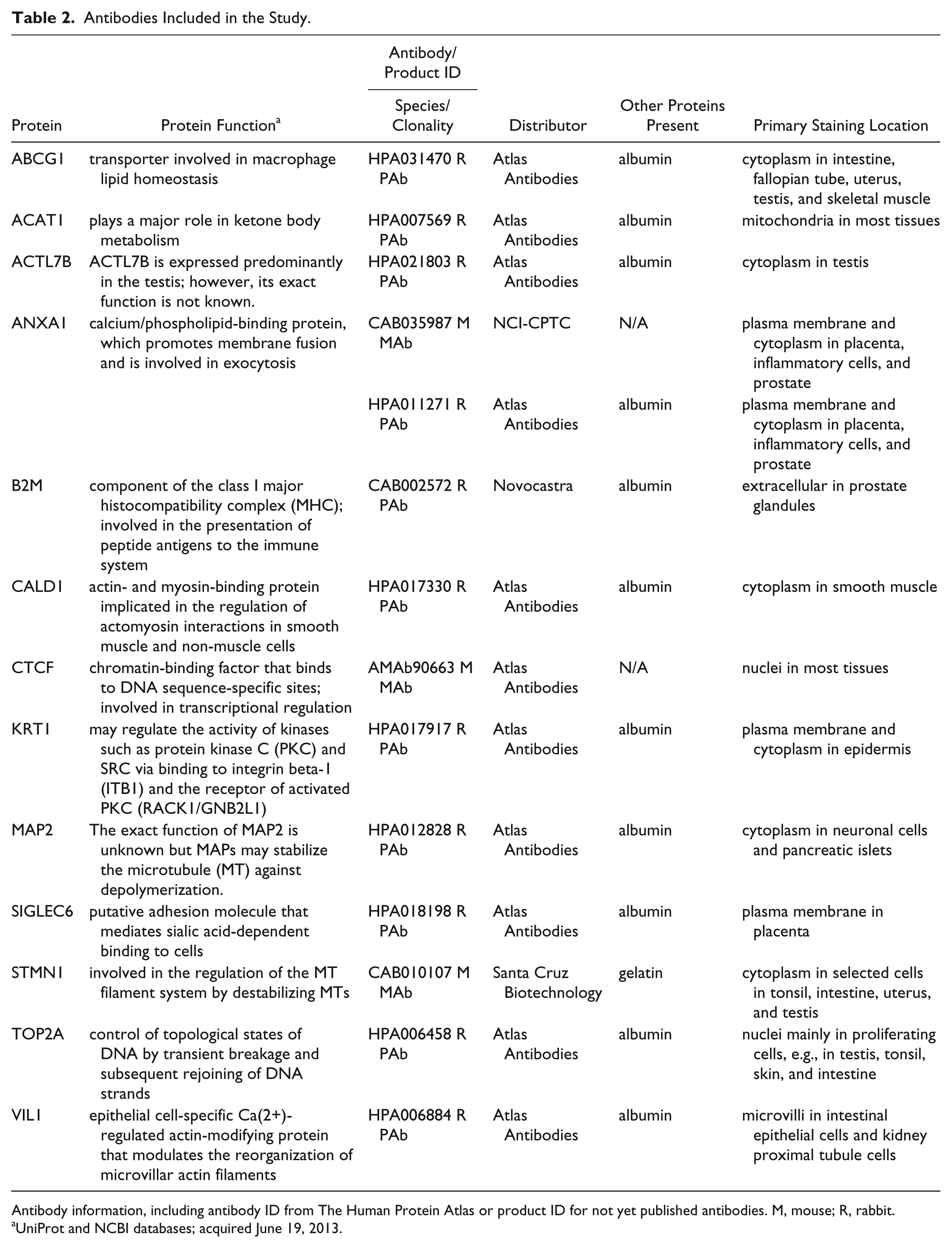 Table 2. Antibodies Included in the Study.

| Protein | Protein Function$^{a}$ | Antibody/ Product ID Species/ Clonality | Distributor | Other Proteins Present | Primary Staining Location |
|---|---|---|---|---|---|
| ABCG1 | transporter involved in macrophage lipid homeostasis | HPA031470 R PAb | Atlas Antibodies | albumin | cytoplasm in intestine, fallopian tube, uterus, testis, and skeletal muscle |
| ACAT1 | plays a major role in ketone body metabolism | HPA007569 R PAb | Atlas Antibodies | albumin | mitochondria in most tissues |
| ACTL7B | ACTL7B is expressed predominantly in the testis; however, its exact function is not known. | HPA021803 R PAb | Atlas Antibodies | albumin | cytoplasm in testis |
| ANXA1 | calcium/phospholipid-binding protein, which promotes membrane fusion and is involved in exocytosis | CAB035987 M MAb | NCI-CPTC | N/A | plasma membrane and cytoplasm in placenta, inflammatory cells, and prostate |
| | | HPA011271 R PAb | Atlas Antibodies | albumin | plasma membrane and cytoplasm in placenta, inflammatory cells, and prostate |
| B2M | component of the class I major histocompatibility complex (MHC); involved in the presentation of peptide antigens to the immune system | CAB002572 R PAb | Novocastra | albumin | extracellular in prostate glandules |
| CALD1 | actin- and myosin-binding protein implicated in the regulation of actomyosin interactions in smooth muscle and non-muscle cells | HPA017330 R PAb | Atlas Antibodies | albumin | cytoplasm in smooth muscle |
| CTCF | chromatin-binding factor that binds to DNA sequence-specific sites; involved in transcriptional regulation | AMAb90663 M MAb | Atlas Antibodies | N/A | nuclei in most tissues |
| KRT1 | may regulate the activity of kinases such as protein kinase C (PKC) and SRC via binding to integrin beta-1 (ITB1) and the receptor of activated PKC (RACK1/GNB2L1) | HPA017917 R PAb | Atlas Antibodies | albumin | plasma membrane and cytoplasm in epidermis |
| MAP2 | The exact function of MAP2 is unknown but MAPs may stabilize the microtubule (MT) against depolymerization. | HPA012828 R PAb | Atlas Antibodies | albumin | cytoplasm in neuronal cells and pancreatic islets |
| SIGLEC6 | putative adhesion molecule that mediates sialic acid-dependent binding to cells | HPA018198 R PAb | Atlas Antibodies | albumin | plasma membrane in placenta |
| STMN1 | involved in the regulation of the MT filament system by destabilizing MTs | CAB010107 M MAb | Santa Cruz Biotechnology | gelatin | cytoplasm in selected cells in tonsil, intestine, uterus, and testis |
| TOP2A | control of topological states of DNA by transient breakage and subsequent rejoining of DNA strands | HPA006458 R PAb | Atlas Antibodies | albumin | nuclei mainly in proliferating cells, e.g., in testis, tonsil, skin, and intestine |
| VIL1 | epithelial cell-specific Ca(2+)-regulated actin-modifying protein that modulates the reorganization of microvillar actin filaments | HPA006884 R PAb | Atlas Antibodies | albumin | microvilli in intestinal epithelial cells and kidney proximal tubule cells |

Antibody information, including antibody ID from The Human Protein Atlas or product ID for not yet published antibodies. M, mouse; R, rabbit.
$^{a}$UniProt and NCBI databases; acquired June 19, 2013.